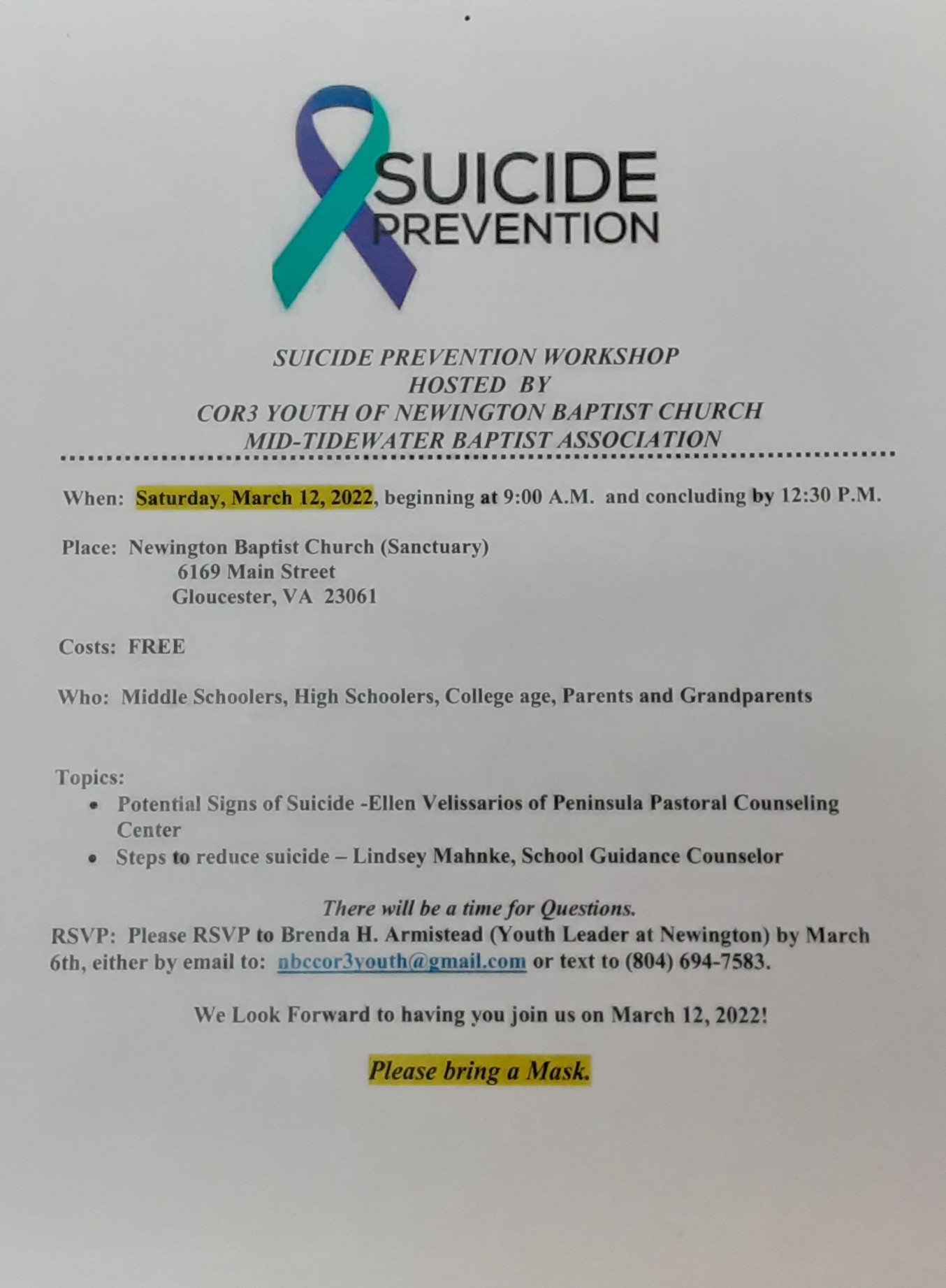 SUICIDE PREVENTION

SUICIDE PREVENTION WORKSHOP
HOSTED BY
COR3 YOUTH OF NEWINGTON BAPTIST CHURCH
MID-TIDEWATER BAPTIST ASSOCIATION

When: Saturday, March 12, 2022, beginning at 9:00 A.M. and concluding by 12:30 P.M.

Place: Newington Baptist Church (Sanctuary)
6169 Main Street
Gloucester, VA 23061

Costs: FREE

Who: Middle Schoolers, High Schoolers, College age, Parents and Grandparents

Topics:
• Potential Signs of Suicide -Ellen Velissarios of Peninsula Pastoral Counseling Center
• Steps to reduce suicide – Lindsey Mahnke, School Guidance Counselor

There will be a time for Questions.

RSVP: Please RSVP to Brenda H. Armistead (Youth Leader at Newington) by March 6th, either by email to: nbccor3youth@gmail.com or text to (804) 694-7583.

We Look Forward to having you join us on March 12, 2022!

Please bring a Mask.